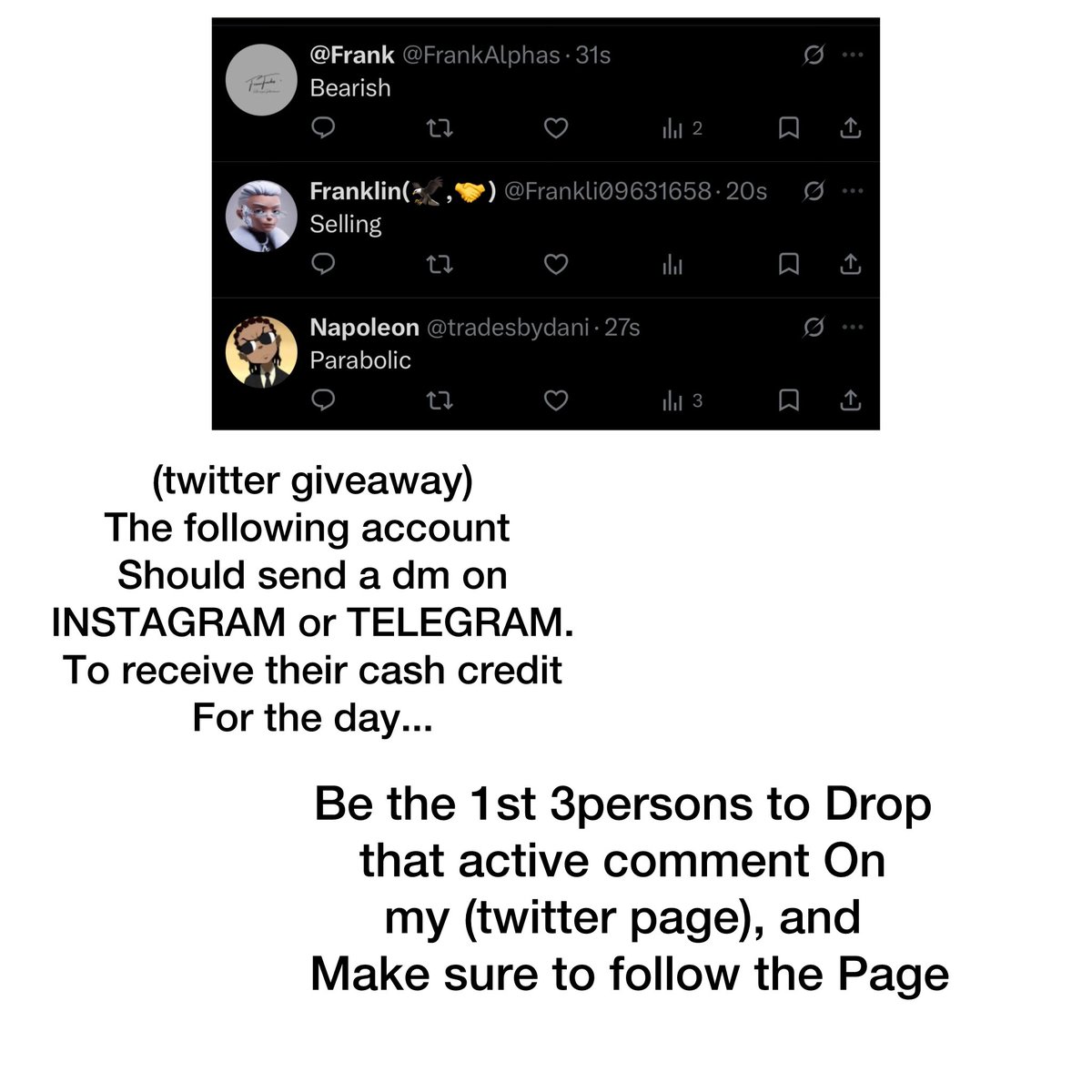 @Frank @FrankAlphas · 31s
Bearish

2

Franklin(🦅,🤝) @Frankli09631658 · 20s
Selling

Napoleon @tradesbydani · 27s
Parabolic

3

(twitter giveaway)
The following account
Should send a dm on
INSTAGRAM or TELEGRAM.
To receive their cash credit
For the day...

Be the 1st 3persons to Drop
that active comment On
my (twitter page), and
Make sure to follow the Page